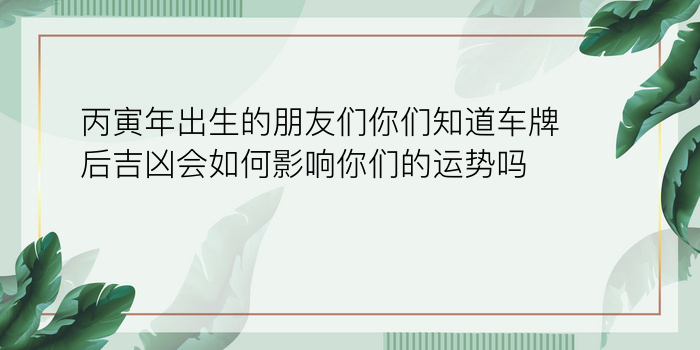 丙寅年出生的朋友们你们知道车牌后吉凶会如何影响你们的运势吗